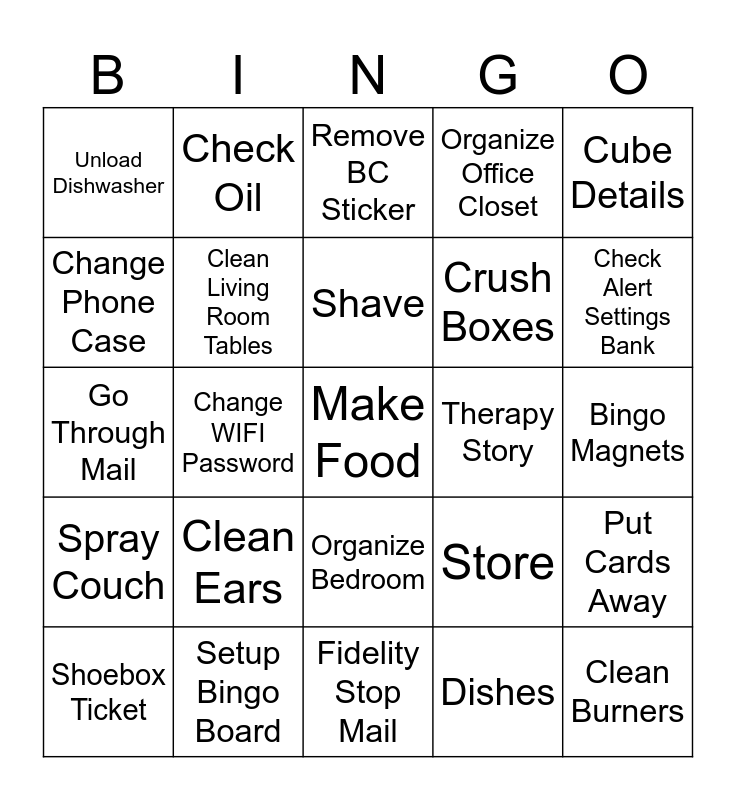 | B | I | N | G | O |
|---|---|---|---|---|
| Unload Dishwasher | Check Oil | Remove BC Sticker | Organize Office Closet | Cube Details |
| Change Phone Case | Clean Living Room Tables | Shave | Crush Boxes | Check Alert Settings Bank |
| Go Through Mail | Change WIFI Password | Make Food | Therapy Story | Bingo Magnets |
| Spray Couch | Clean Ears | Organize Bedroom | Store | Put Cards Away |
| Shoebox Ticket | Setup Bingo Board | Fidelity Stop Mail | Dishes | Clean Burners |